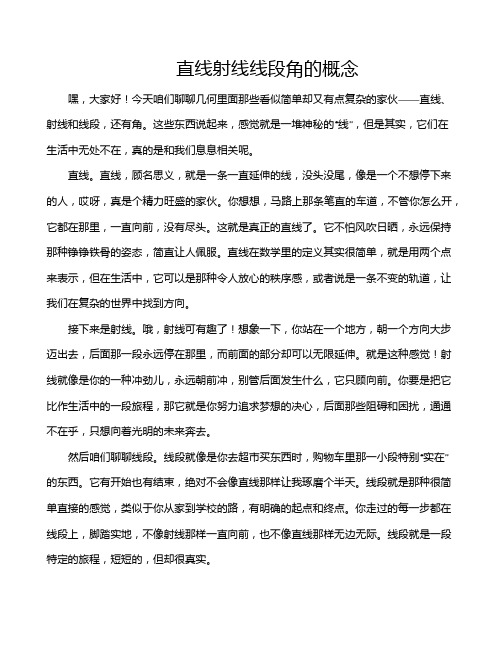 直线射线线段角的概念

嘿，大家好！今天咱们聊聊几何里面那些看似简单却又有点复杂的家伙——直线、射线和线段，还有角。这些东西说起来，感觉就是一堆神秘的“线”，但是其实，它们在生活中无处不在，真的是和我们息息相关呢。

直线。直线，顾名思义，就是一条一直延伸的线，没头没尾，像是一个不想停下来的人，哎呀，真是个精力旺盛的家伙。你想想，马路上那条笔直的车道，不管你怎么开，它都在那里，一直向前，没有尽头。这就是真正的直线了。它不怕风吹日晒，永远保持那种铮铮铁骨的姿态，简直让人佩服。直线在数学里的定义其实很简单，就是用两个点来表示，但在生活中，它可以是那种令人放心的秩序感，或者说是一条不变的轨道，让我们在复杂的世界中找到方向。

接下来是射线。哦，射线可有趣了！想象一下，你站在一个地方，朝一个方向大步迈出去，后面那一段永远停在那里，而前面的部分却可以无限延伸。就是这种感觉！射线就像是你的一种冲劲儿，永远朝前冲，别管后面发生什么，它只顾向前。你要是把它比作生活中的一段旅程，那它就是你努力追求梦想的决心，后面那些阻碍和困扰，通通不在乎，只想向着光明的未来奔去。

然后咱们聊聊线段。线段就像是你去超市买东西时，购物车里那一小段特别“实在”的东西。它有开始也有结束，绝对不会像直线那样让我琢磨个半天。线段就是那种很简单直接的感觉，类似于你从家到学校的路，有明确的起点和终点。你走过的每一步都在线段上，脚踏实地，不像射线那样一直向前，也不像直线那样无边无际。线段就是一段特定的旅程，短短的，但却很真实。